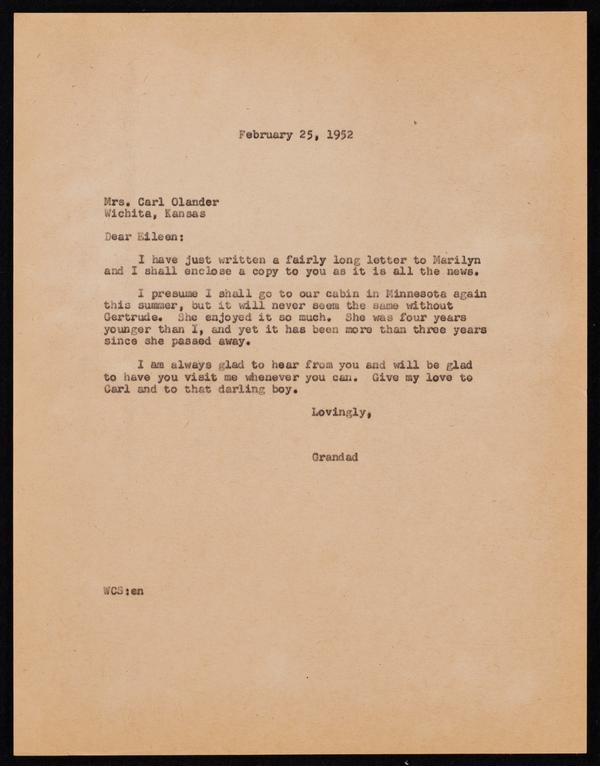 February 25, 1952

Mrs. Carl Olander
Wichita, Kansas

Dear Eileen:

I have just written a fairly long letter to Marilyn and I shall enclose a copy to you as it is all the news.

I presume I shall go to our cabin in Minnesota again this summer, but it will never seem the same without Gertrude. She enjoyed it so much. She was four years younger than I, and yet it has been more than three years since she passed away.

I am always glad to hear from you and will be glad to have you visit me whenever you can. Give my love to Carl and to that darling boy.

Lovingly,

Grandad

WCS:en